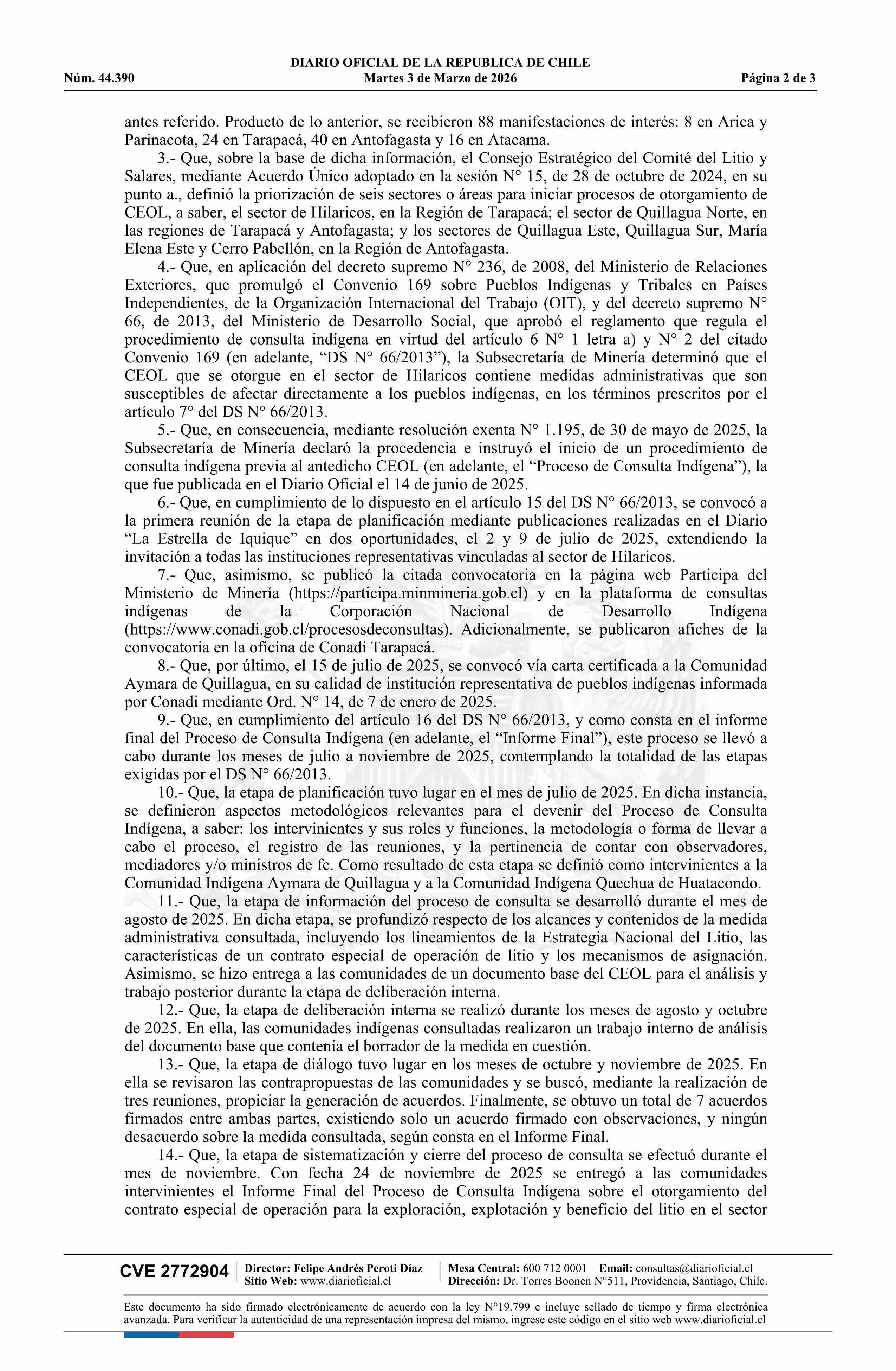 DIARIO OFICIAL DE LA REPUBLICA DE CHILE
Núm. 44.390 Martes 3 de Marzo de 2026 Página 2 de 3

antes referido. Producto de lo anterior, se recibieron 88 manifestaciones de interés: 8 en Arica y Parinacota, 24 en Tarapacá, 40 en Antofagasta y 16 en Atacama.

3.- Que, sobre la base de dicha información, el Consejo Estratégico del Comité del Litio y Salares, mediante Acuerdo Único adoptado en la sesión N° 15, de 28 de octubre de 2024, en su punto a., definió la priorización de seis sectores o áreas para iniciar procesos de otorgamiento de CEOL, a saber, el sector de Hilaricos, en la Región de Tarapacá; el sector de Quillagua Norte, en las regiones de Tarapacá y Antofagasta; y los sectores de Quillagua Este, Quillagua Sur, María Elena Este y Cerro Pabellón, en la Región de Antofagasta.

4.- Que, en aplicación del decreto supremo N° 236, de 2008, del Ministerio de Relaciones Exteriores, que promulgó el Convenio 169 sobre Pueblos Indígenas y Tribales en Países Independientes, de la Organización Internacional del Trabajo (OIT), y del decreto supremo N° 66, de 2013, del Ministerio de Desarrollo Social, que aprobó el reglamento que regula el procedimiento de consulta indígena en virtud del artículo 6 N° 1 letra a) y N° 2 del citado Convenio 169 (en adelante, “DS N° 66/2013”), la Subsecretaría de Minería determinó que el CEOL que se otorgue en el sector de Hilaricos contiene medidas administrativas que son susceptibles de afectar directamente a los pueblos indígenas, en los términos prescritos por el artículo 7° del DS N° 66/2013.

5.- Que, en consecuencia, mediante resolución exenta N° 1.195, de 30 de mayo de 2025, la Subsecretaría de Minería declaró la procedencia e instruyó el inicio de un procedimiento de consulta indígena previa al antedicho CEOL (en adelante, el “Proceso de Consulta Indígena”), la que fue publicada en el Diario Oficial el 14 de junio de 2025.

6.- Que, en cumplimiento de lo dispuesto en el artículo 15 del DS N° 66/2013, se convocó a la primera reunión de la etapa de planificación mediante publicaciones realizadas en el Diario “La Estrella de Iquique” en dos oportunidades, el 2 y 9 de julio de 2025, extendiendo la invitación a todas las instituciones representativas vinculadas al sector de Hilaricos.

7.- Que, asimismo, se publicó la citada convocatoria en la página web Participa del Ministerio de Minería (https://participa.minmineria.gob.cl) y en la plataforma de consultas indígenas de la Corporación Nacional de Desarrollo Indígena (https://www.conadi.gob.cl/procesosdeconsultas). Adicionalmente, se publicaron afiches de la convocatoria en la oficina de Conadi Tarapacá.

8.- Que, por último, el 15 de julio de 2025, se convocó vía carta certificada a la Comunidad Aymara de Quillagua, en su calidad de institución representativa de pueblos indígenas informada por Conadi mediante Ord. N° 14, de 7 de enero de 2025.

9.- Que, en cumplimiento del artículo 16 del DS N° 66/2013, y como consta en el informe final del Proceso de Consulta Indígena (en adelante, el “Informe Final”), este proceso se llevó a cabo durante los meses de julio a noviembre de 2025, contemplando la totalidad de las etapas exigidas por el DS N° 66/2013.

10.- Que, la etapa de planificación tuvo lugar en el mes de julio de 2025. En dicha instancia, se definieron aspectos metodológicos relevantes para el devenir del Proceso de Consulta Indígena, a saber: los intervinientes y sus roles y funciones, la metodología o forma de llevar a cabo el proceso, el registro de las reuniones, y la pertinencia de contar con observadores, mediadores y/o ministros de fe. Como resultado de esta etapa se definió como intervinientes a la Comunidad Indígena Aymara de Quillagua y a la Comunidad Indígena Quechua de Huatacondo.

11.- Que, la etapa de información del proceso de consulta se desarrolló durante el mes de agosto de 2025. En dicha etapa, se profundizó respecto de los alcances y contenidos de la medida administrativa consultada, incluyendo los lineamientos de la Estrategia Nacional del Litio, las características de un contrato especial de operación de litio y los mecanismos de asignación. Asimismo, se hizo entrega a las comunidades de un documento base del CEOL para el análisis y trabajo posterior durante la etapa de deliberación interna.

12.- Que, la etapa de deliberación interna se realizó durante los meses de agosto y octubre de 2025. En ella, las comunidades indígenas consultadas realizaron un trabajo interno de análisis del documento base que contenía el borrador de la medida en cuestión.

13.- Que, la etapa de diálogo tuvo lugar en los meses de octubre y noviembre de 2025. En ella se revisaron las contrapropuestas de las comunidades y se buscó, mediante la realización de tres reuniones, propiciar la generación de acuerdos. Finalmente, se obtuvo un total de 7 acuerdos firmados entre ambas partes, existiendo solo un acuerdo firmado con observaciones, y ningún desacuerdo sobre la medida consultada, según consta en el Informe Final.

14.- Que, la etapa de sistematización y cierre del proceso de consulta se efectuó durante el mes de noviembre. Con fecha 24 de noviembre de 2025 se entregó a las comunidades intervinientes el Informe Final del Proceso de Consulta Indígena sobre el otorgamiento del contrato especial de operación para la exploración, explotación y beneficio del litio en el sector

CVE 2772904 Director: Felipe Andrés Peroti Díaz Sitio Web: www.diarioficial.cl Mesa Central: 600 712 0001 Email: consultas@diarioficial.cl Dirección: Dr. Torres Boonen N°511, Providencia, Santiago, Chile.

Este documento ha sido firmado electrónicamente de acuerdo con la ley N°19.799 e incluye sellado de tiempo y firma electrónica avanzada. Para verificar la autenticidad de una representación impresa del mismo, ingrese este código en el sitio web www.diarioficial.cl